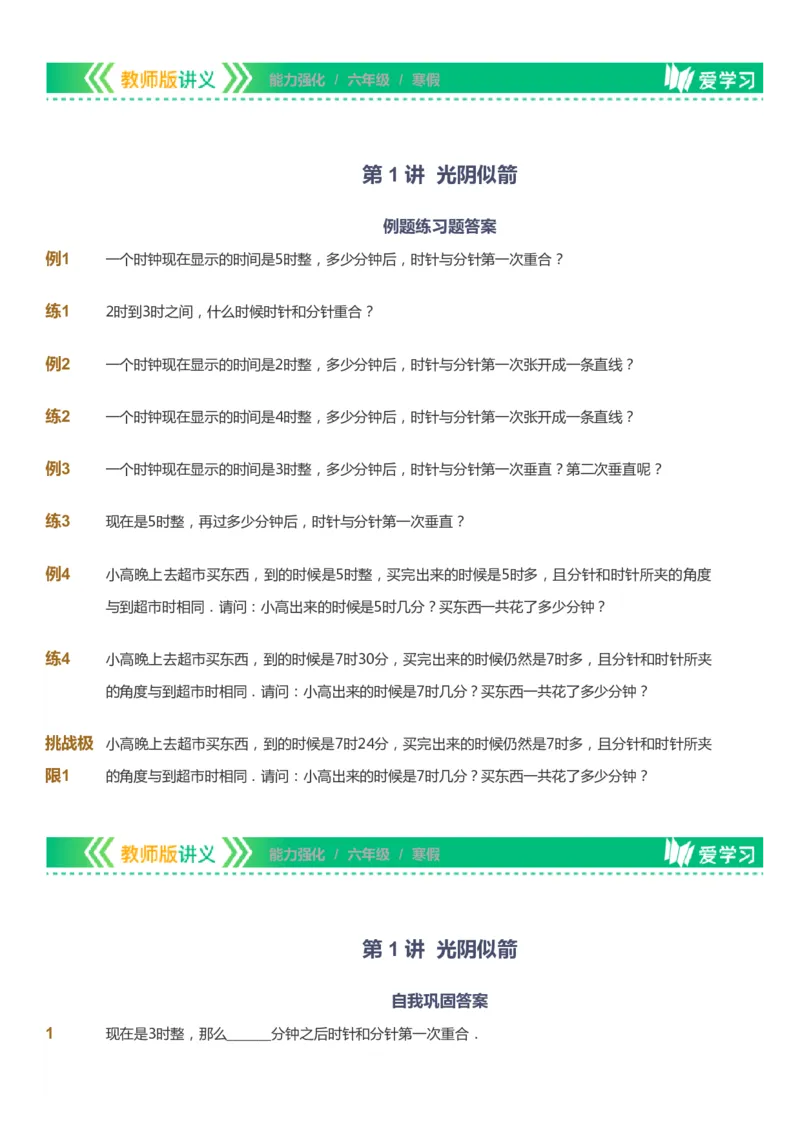 教师版讲义 能力强化 / 六年级 / 寒假 爱学习

第 1 讲 光阴似箭

例题练习题答案

例1 一个时钟现在显示的时间是5时整，多少分钟后，时针与分针第一次重合？

练1 2时到3时之间，什么时候时针和分针重合？

例2 一个时钟现在显示的时间是2时整，多少分钟后，时针与分针第一次张开成一条直线？

练2 一个时钟现在显示的时间是4时整，多少分钟后，时针与分针第一次张开成一条直线？

例3 一个时钟现在显示的时间是3时整，多少分钟后，时针与分针第一次垂直？第二次垂直呢？

练3 现在是5时整，再过多少分钟后，时针与分针第一次垂直？

例4 小高晚上去超市买东西，到的时候是5时整，买完出来的时候是5时多，且分针和时针所夹的角度与到超市时相同．请问：小高出来的时候是5时几分？买东西一共花了多少分钟？

练4 小高晚上去超市买东西，到的时候是7时30分，买完出来的时候仍然是7时多，且分针和时针所夹的角度与到超市时相同．请问：小高出来的时候是7时几分？买东西一共花了多少分钟？

挑战极限1 小高晚上去超市买东西，到的时候是7时24分，买完出来的时候仍然是7时多，且分针和时针所夹的角度与到超市时相同．请问：小高出来的时候是7时几分？买东西一共花了多少分钟？

教师版讲义 能力强化 / 六年级 / 寒假 爱学习

第 1 讲 光阴似箭

自我巩固答案

1 现在是3时整，那么______分钟之后时针和分针第一次重合．